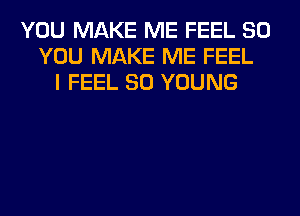 YOU MAKE ME FEEL SO
YOU MAKE ME FEEL
I FEEL SO YOUNG